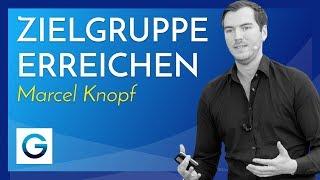 ZIELGRUPPE ERREICHEN
Marcel Knopf

G